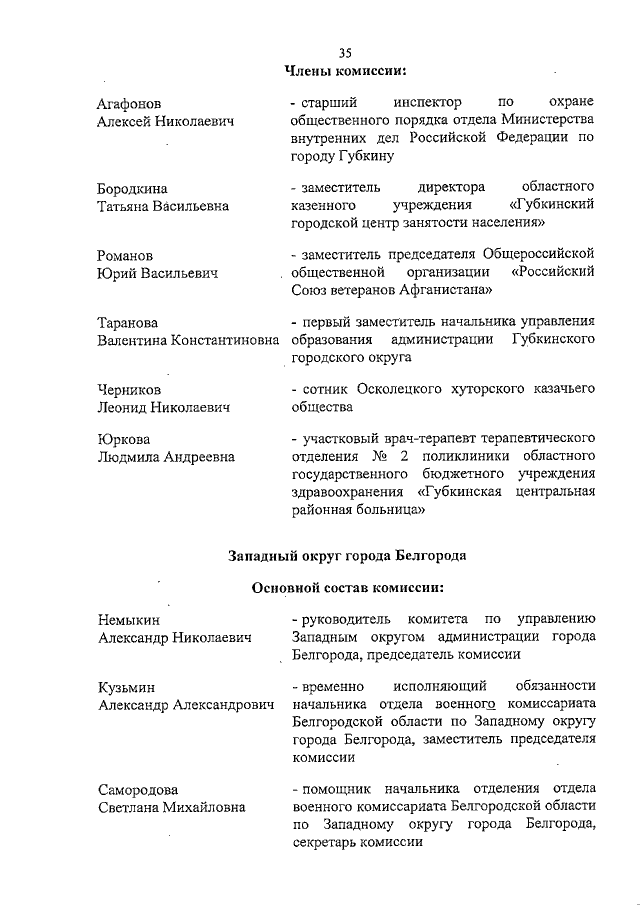 35

Члены комиссии:

Агафонов
Алексей Николаевич

- старший инспектор по охране общественного порядка отдела Министерства внутренних дел Российской Федерации по городу Губкину

Бородкина
Татьяна Васильевна

- заместитель директора областного казенного учреждения «Губкинский городской центр занятости населения»

Романов
Юрий Васильевич

- заместитель председателя Общероссийской общественной организации «Российский Союз ветеранов Афганистана»

Таранова
Валентина Константиновна

- первый заместитель начальника управления образования администрации Губкинского городского округа

Черников
Леонид Николаевич

- сотник Осколецкого хуторского казачьего общества

Юркова
Людмила Андреевна

- участковый врач-терапевт терапевтического отделения № 2 поликлиники областного государственного бюджетного учреждения здравоохранения «Губкинская центральная районная больница»

Западный округ города Белгорода

Основной состав комиссии:

Немыкин
Александр Николаевич

- руководитель комитета по управлению Западным округом администрации города Белгорода, председатель комиссии

Кузьмин
Александр Александрович

- временно исполняющий обязанности начальника отдела военного комиссариата Белгородской области по Западному округу города Белгорода, заместитель председателя комиссии

Самородова
Светлана Михайловна

- помощник начальника отделения отдела военного комиссариата Белгородской области по Западному округу города Белгорода, секретарь комиссии